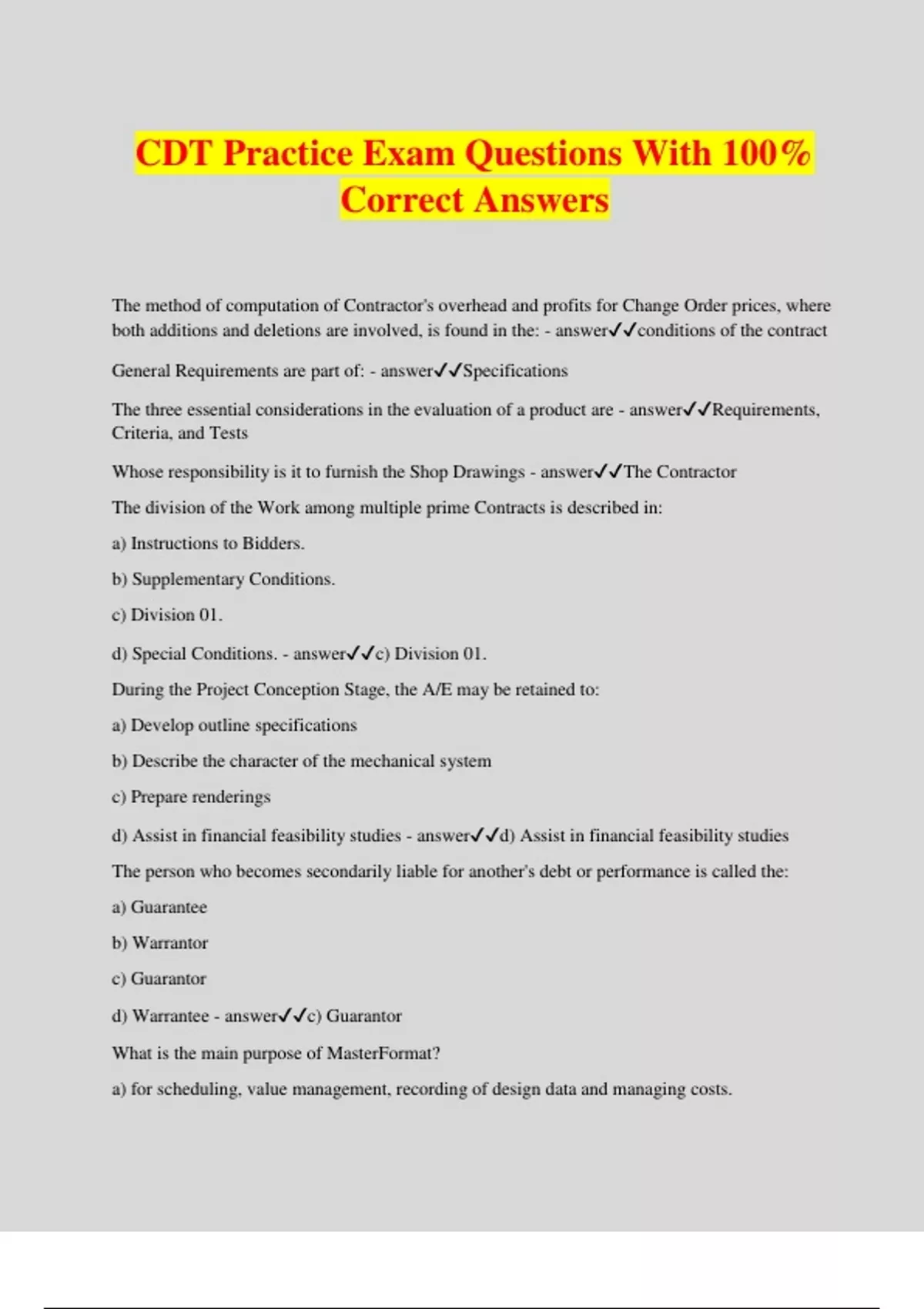 CDT Practice Exam Questions With 100% Correct Answers

The method of computation of Contractor's overhead and profits for Change Order prices, where both additions and deletions are involved, is found in the: - answer✓✓conditions of the contract

General Requirements are part of: - answer✓✓Specifications

The three essential considerations in the evaluation of a product are - answer✓✓Requirements, Criteria, and Tests

Whose responsibility is it to furnish the Shop Drawings - answer✓✓The Contractor

The division of the Work among multiple prime Contracts is described in:

a) Instructions to Bidders.

b) Supplementary Conditions.

c) Division 01.

d) Special Conditions. - answer✓✓c) Division 01.

During the Project Conception Stage, the A/E may be retained to:

a) Develop outline specifications

b) Describe the character of the mechanical system

c) Prepare renderings

d) Assist in financial feasibility studies - answer✓✓d) Assist in financial feasibility studies

The person who becomes secondarily liable for another's debt or performance is called the:

a) Guarantee

b) Warrantor

c) Guarantor

d) Warrantee - answer✓✓c) Guarantor

What is the main purpose of MasterFormat?

a) for scheduling, value management, recording of design data and managing costs.